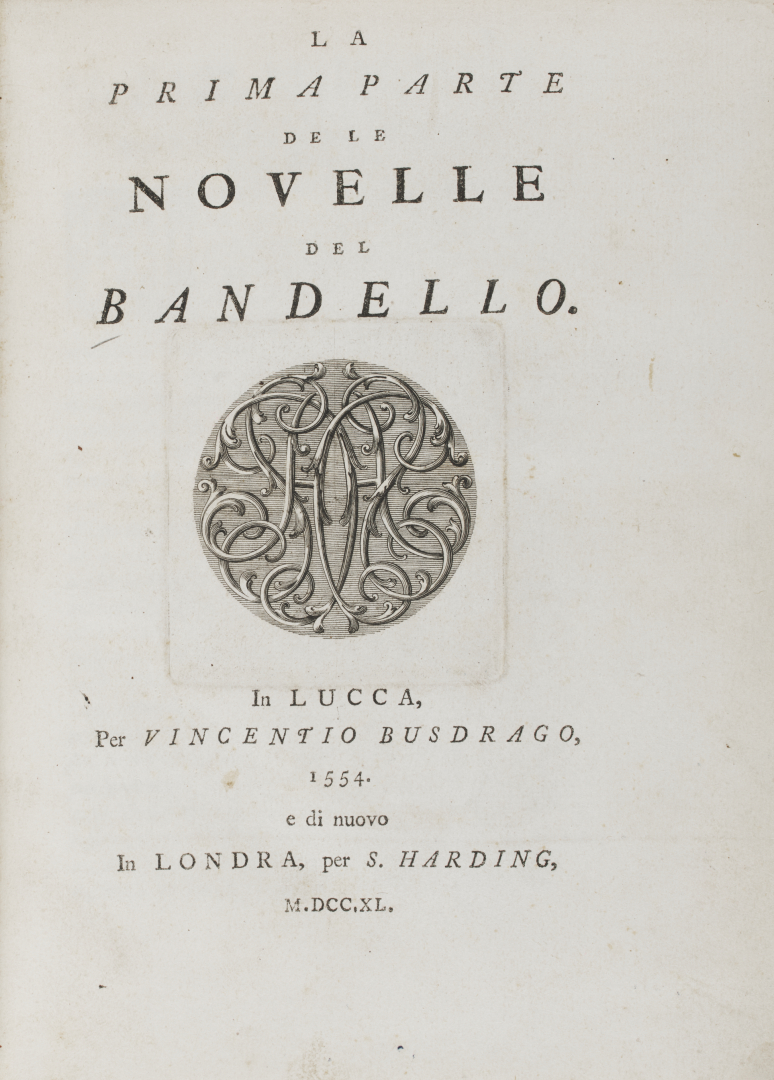 LA
PRIMA PARTE
DE LE
NOVELLE
DEL
BANDELLO.

In LUCCA,
Per VINCENTIO BUSDRAGO,
1554.
e di nuovo
In LONDRA, per S. HARDING,
M.DCC.XL.